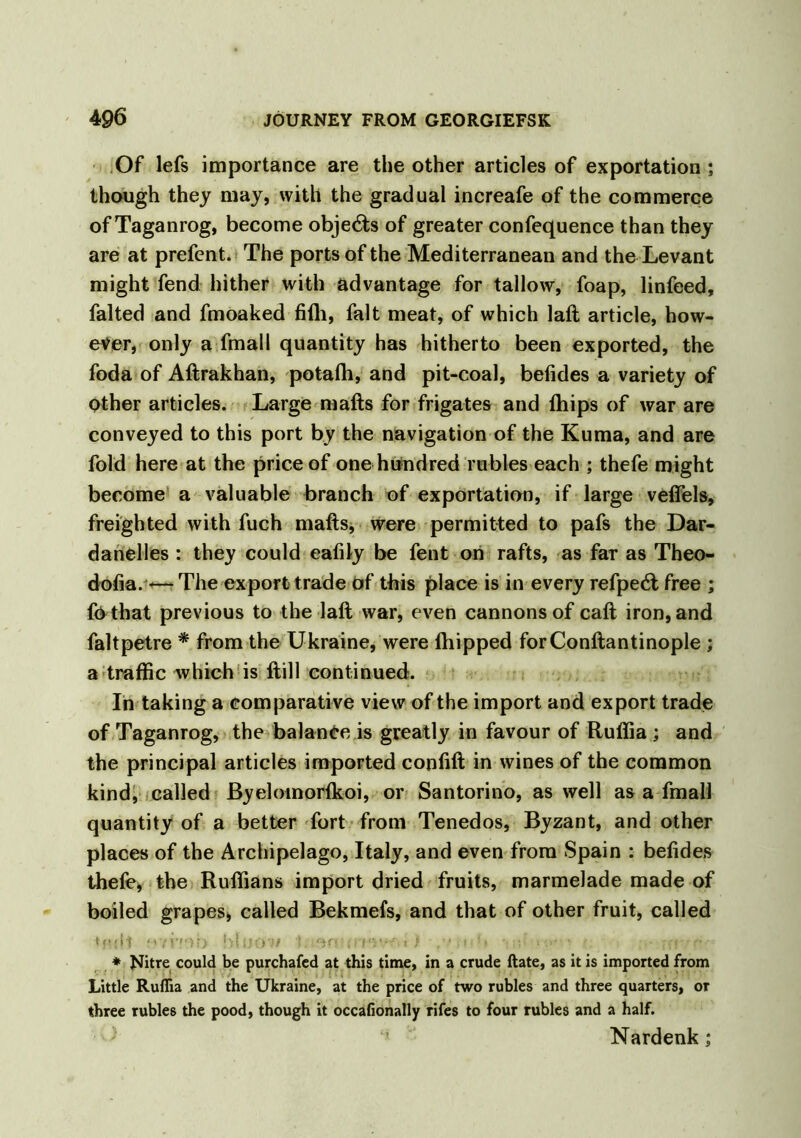 496 JOURNEY FROM GEORGIEFSK

Of lefs importance are the other articles of exportation; though they may, with the gradual increafe of the commerce of Taganrog, become objects of greater confequence than they are at prefent. The ports of the Mediterranean and the Levant might fend hither with advantage for tallow, foap, linfeed, falted and fmoaked fifh, falt meat, of which laft article, however, only a fmall quantity has hitherto been exported, the foda of Aftrakhan, potafh, and pit-coal, befides a variety of other articles. Large mafts for frigates and fhips of war are conveyed to this port by the navigation of the Kuma, and are fold here at the price of one hundred rubles each; thefe might become a valuable branch of exportation, if large veffels, freighted with fuch mafts, were permitted to pafs the Dardanelles: they could eafily be fent on rafts, as far as Theodofia. — The export trade of this place is in every refpect free; fo that previous to the laft war, even cannons of caft iron, and faltpetre * from the Ukraine, were fhipped for Conftantinople; a traffic which is ftill continued.

In taking a comparative view of the import and export trade of Taganrog, the balance is greatly in favour of Ruffia; and the principal articles imported confift in wines of the common kind, called Byelomorfkoi, or Santorino, as well as a fmall quantity of a better fort from Tenedos, Byzant, and other places of the Archipelago, Italy, and even from Spain: befides thefe, the Ruffians import dried fruits, marmelade made of boiled grapes, called Bekmefs, and that of other fruit, called

* Nitre could be purchafed at this time, in a crude ftate, as it is imported from Little Ruffia and the Ukraine, at the price of two rubles and three quarters, or three rubles the pood, though it occafionally rifes to four rubles and a half.

Nardenk;